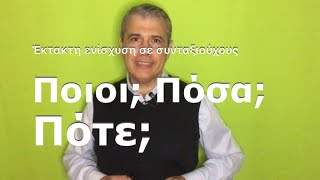 Έκτακτη ενίσχυση σε συνταξιούχους

Ποιοι; Πόσα; Πότε;